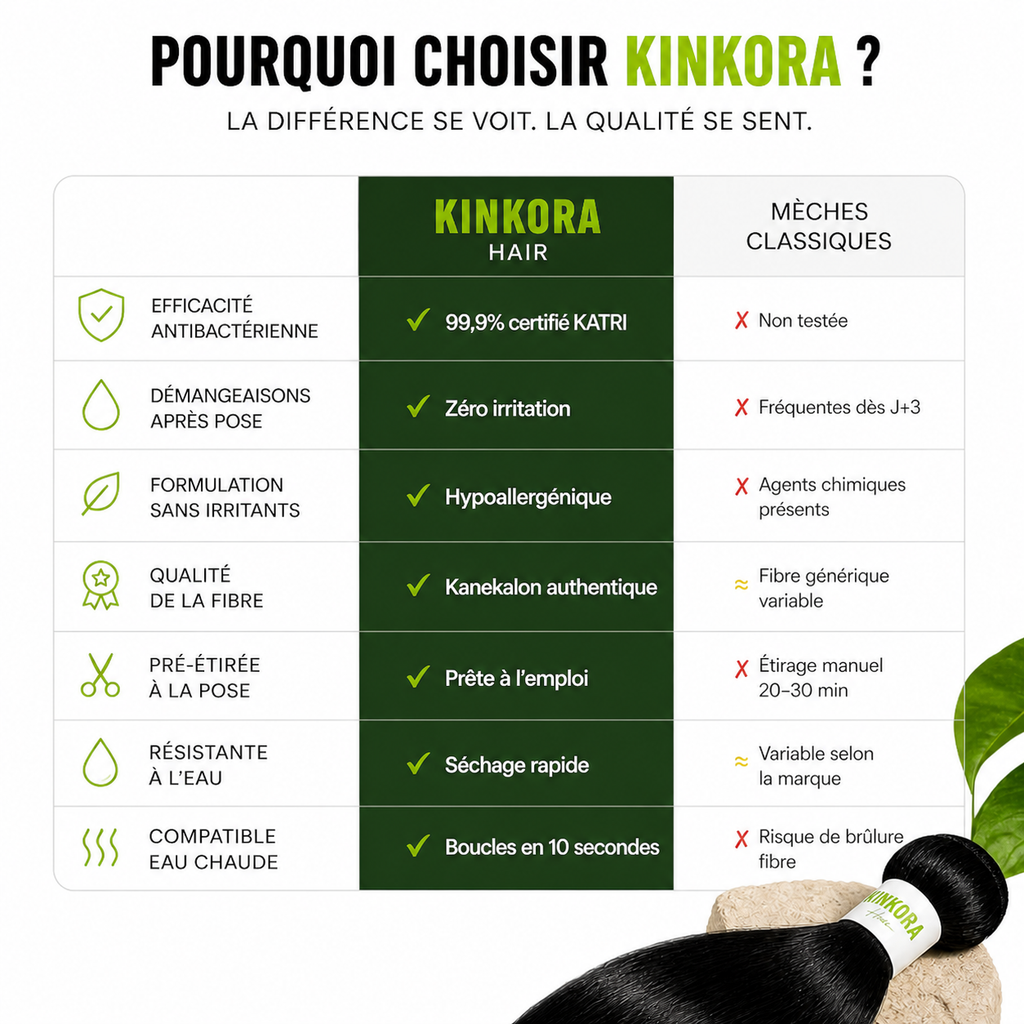 POURQUOI CHOISIR KINKORA ?

LA DIFFÉRENCE SE VOIT. LA QUALITÉ SE SENT.

| | KINKORA HAIR | MÈCHES CLASSIQUES |
|---|---|---|
| EFFICACITÉ ANTIBACTÉRIENNE | ✓ 99,9% certifié KATRI | ✗ Non testée |
| DÉMANGEAISONS APRÈS POSE | ✓ Zéro irritation | ✗ Fréquentes dès J+3 |
| FORMULATION SANS IRRITANTS | ✓ Hypoallergénique | ✗ Agents chimiques présents |
| QUALITÉ DE LA FIBRE | ✓ Kanekalon authentique | ≈ Fibre générique variable |
| PRÉ-ÉTIRÉE À LA POSE | ✓ Prête à l'emploi | ✗ Étirage manuel 20–30 min |
| RÉSISTANTE À L'EAU | ✓ Séchage rapide | ≈ Variable selon la marque |
| COMPATIBLE EAU CHAUDE | ✓ Boucles en 10 secondes | ✗ Risque de brûlure fibre |

KINKORA Hair